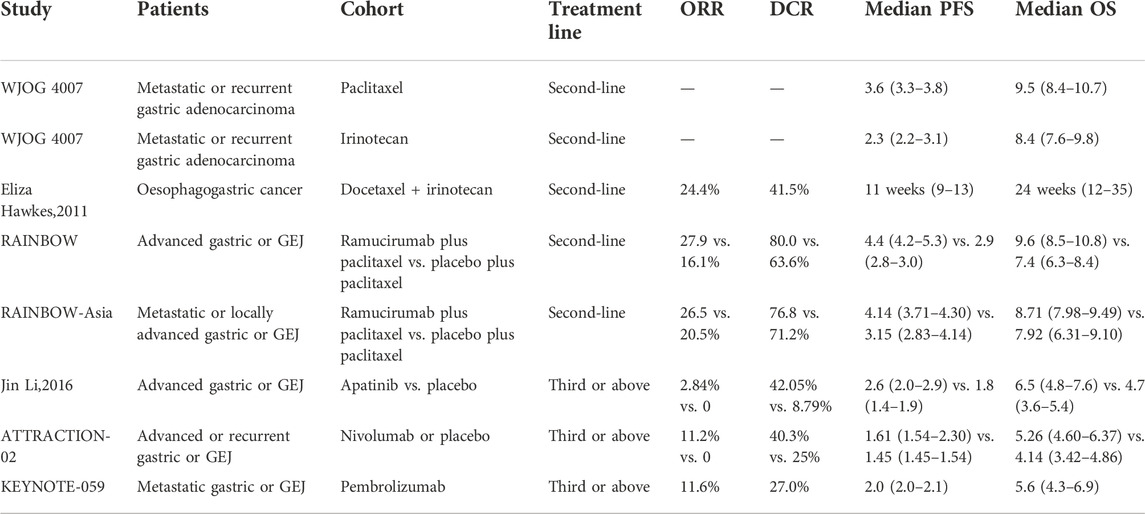 | Study | Patients | Cohort | Treatment line | ORR | DCR | Median PFS | Median OS |
|---|---|---|---|---|---|---|---|
| WJOG 4007 | Metastatic or recurrent gastric adenocarcinoma | Paclitaxel | Second-line | — | — | 3.6 (3.3–3.8) | 9.5 (8.4–10.7) |
| WJOG 4007 | Metastatic or recurrent gastric adenocarcinoma | Irinotecan | Second-line | — | — | 2.3 (2.2–3.1) | 8.4 (7.6–9.8) |
| Eliza Hawkes,2011 | Oesophagogastric cancer | Docetaxel + irinotecan | Second-line | 24.4% | 41.5% | 11 weeks (9–13) | 24 weeks (12–35) |
| RAINBOW | Advanced gastric or GEJ | Ramucirumab plus paclitaxel vs. placebo plus paclitaxel | Second-line | 27.9 vs. 16.1% | 80.0 vs. 63.6% | 4.4 (4.2–5.3) vs. 2.9 (2.8–3.0) | 9.6 (8.5–10.8) vs. 7.4 (6.3–8.4) |
| RAINBOW-Asia | Metastatic or locally advanced gastric or GEJ | Ramucirumab plus paclitaxel vs. placebo plus paclitaxel | Second-line | 26.5 vs. 20.5% | 76.8 vs. 71.2% | 4.14 (3.71–4.30) vs. 3.15 (2.83–4.14) | 8.71 (7.98–9.49) vs. 7.92 (6.31–9.10) |
| Jin Li,2016 | Advanced gastric or GEJ | Apatinib vs. placebo | Third or above | 2.84% vs. 0 | 42.05% vs. 8.79% | 2.6 (2.0–2.9) vs. 1.8 (1.4–1.9) | 6.5 (4.8–7.6) vs. 4.7 (3.6–5.4) |
| ATTRACTION-02 | Advanced or recurrent gastric or GEJ | Nivolumab or placebo | Third or above | 11.2% vs. 0 | 40.3% vs. 25% | 1.61 (1.54–2.30) vs. 1.45 (1.45–1.54) | 5.26 (4.60–6.37) vs. 4.14 (3.42–4.86) |
| KEYNOTE-059 | Metastatic gastric or GEJ | Pembrolizumab | Third or above | 11.6% | 27.0% | 2.0 (2.0–2.1) | 5.6 (4.3–6.9) |